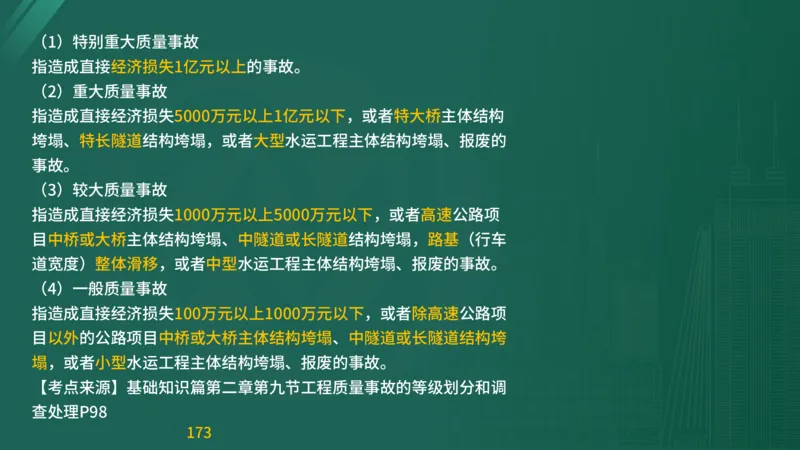 （1）特别重大质量事故
指造成直接经济损失1亿元以上的事故。
（2）重大质量事故
指造成直接经济损失5000万元以上1亿元以下，或者特大桥主体结构垮塌、特长隧道结构垮塌，或者大型水运工程主体结构垮塌、报废的事故。
（3）较大质量事故
指造成直接经济损失1000万元以上5000万元以下，或者高速公路项目中桥或大桥主体结构垮塌、中隧道或长隧道结构垮塌，路基（行车道宽度）整体滑移，或者中型水运工程主体结构垮塌、报废的事故。
（4）一般质量事故
指造成直接经济损失100万元以上1000万元以下，或者除高速公路项目以外的公路项目中桥或大桥主体结构垮塌、中隧道或长隧道结构垮塌，或者小型水运工程主体结构垮塌、报废的事故。
【考点来源】基础知识篇第二章第九节工程质量事故的等级划分和调查处理P98
173